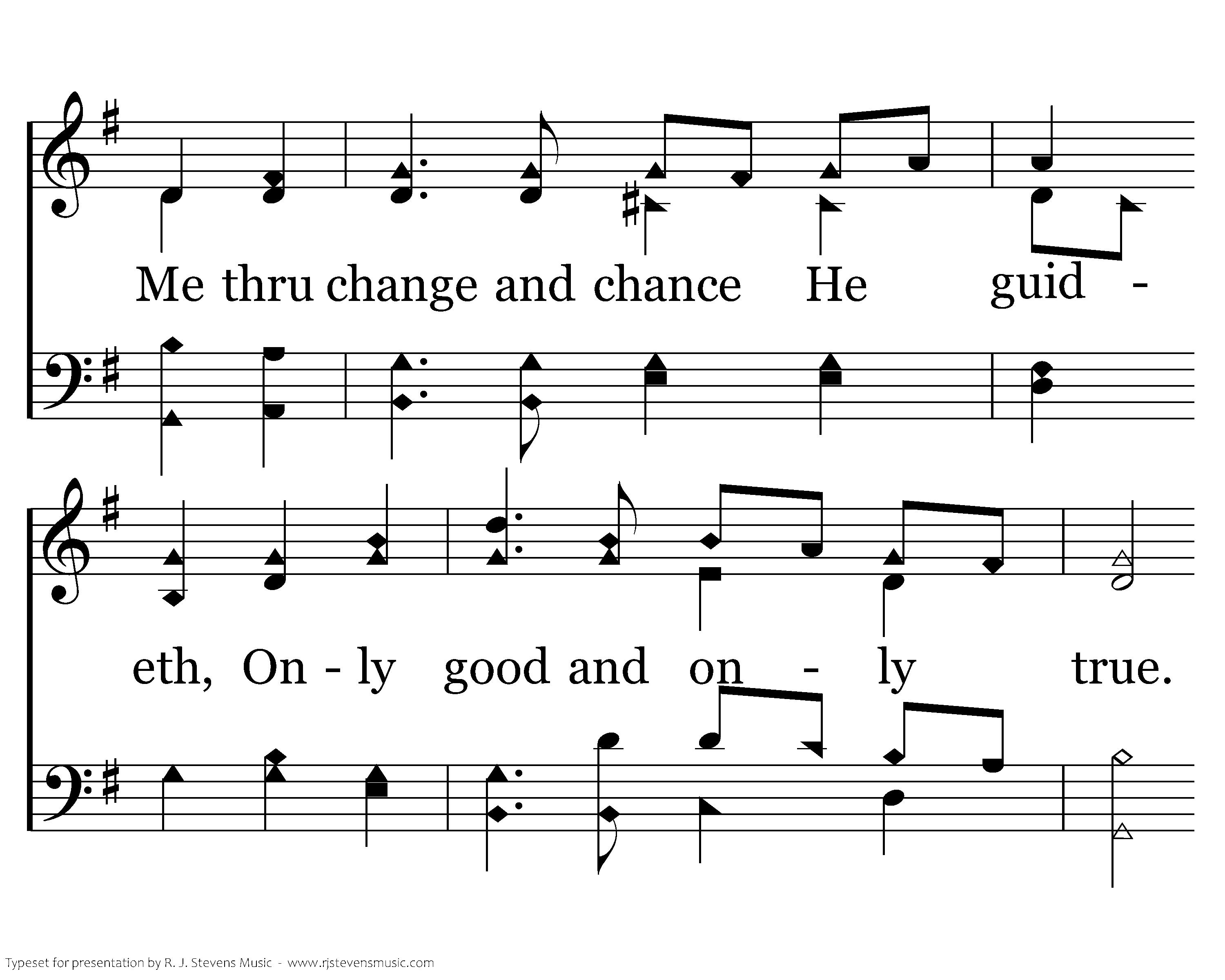 Me thru change and chance He guid -

eth, On - ly good and on - ly true.

Typeset for presentation by R. J. Stevens Music - www.rjstevensmusic.com